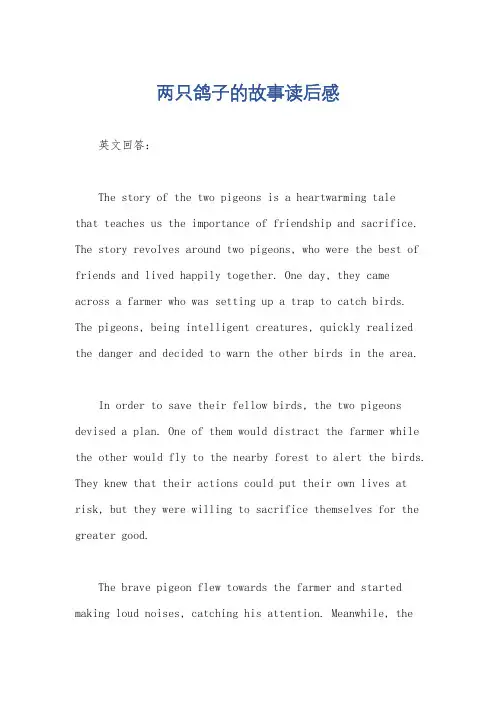 两只鸽子的故事读后感

英文回答：

The story of the two pigeons is a heartwarming tale that teaches us the importance of friendship and sacrifice. The story revolves around two pigeons, who were the best of friends and lived happily together. One day, they came across a farmer who was setting up a trap to catch birds. The pigeons, being intelligent creatures, quickly realized the danger and decided to warn the other birds in the area.

In order to save their fellow birds, the two pigeons devised a plan. One of them would distract the farmer while the other would fly to the nearby forest to alert the birds. They knew that their actions could put their own lives at risk, but they were willing to sacrifice themselves for the greater good.

The brave pigeon flew towards the farmer and started making loud noises, catching his attention. Meanwhile, the